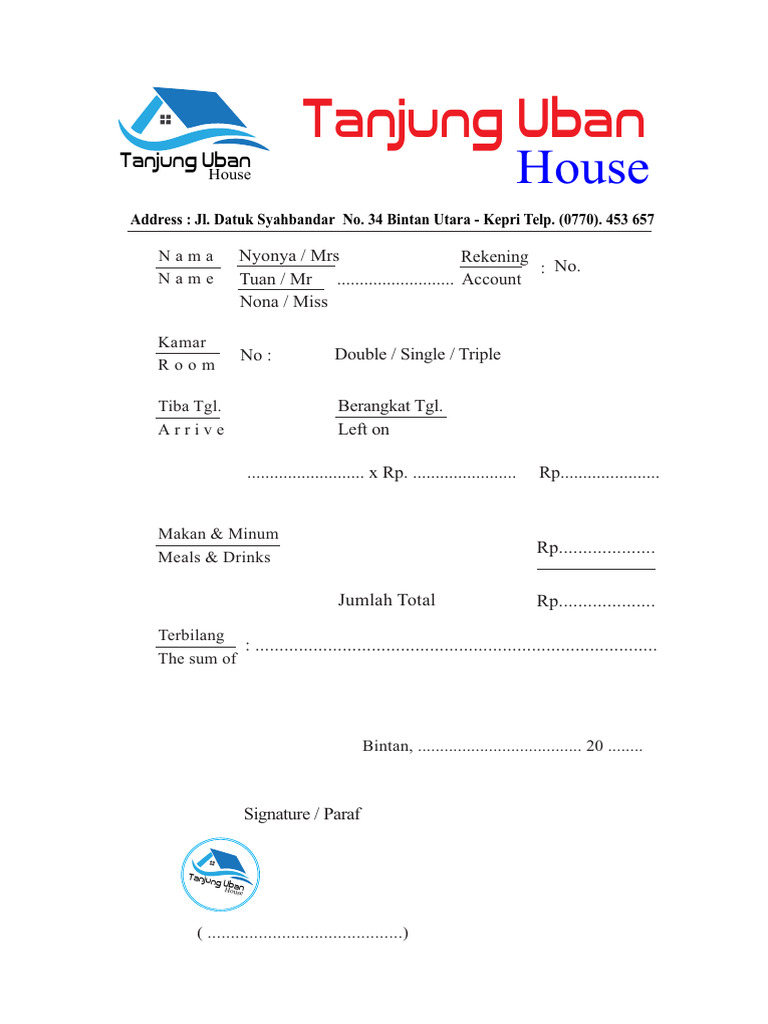 Tanjung Uban
House

Tanjung Uban
House

Address : Jl. Datuk Syahbandar No. 34 Bintan Utara - Kepri Telp. (0770). 453 657

N a m a
N a m e

Nyonya / Mrs
Tuan / Mr ..........................
Nona / Miss

Rekening
Account

: No.

Kamar
R o o m

No :

Double / Single / Triple

Tiba Tgl.
A r r i v e

Berangkat Tgl.
Left on

.......................... x Rp. ....................... Rp......................

Makan & Minum
Meals & Drinks

Rp....................

Jumlah Total

Rp....................

Terbilang
The sum of

: ...................................................................................

Bintan, ..................................... 20 ........

Signature / Paraf

Tanjung Uban
House

( ..........................................)